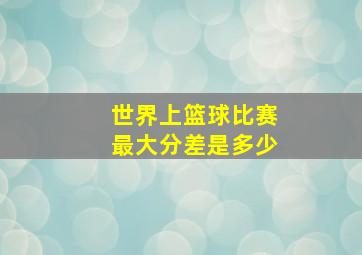 世界上篮球比赛
最大分差是多少